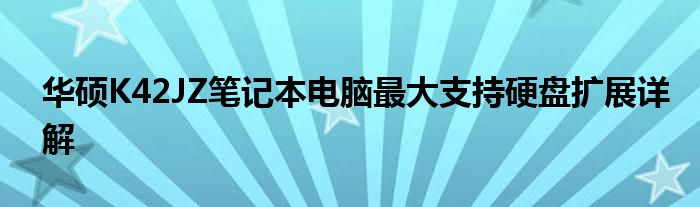 华硕K42JZ笔记本电脑最大支持硬盘扩展详解